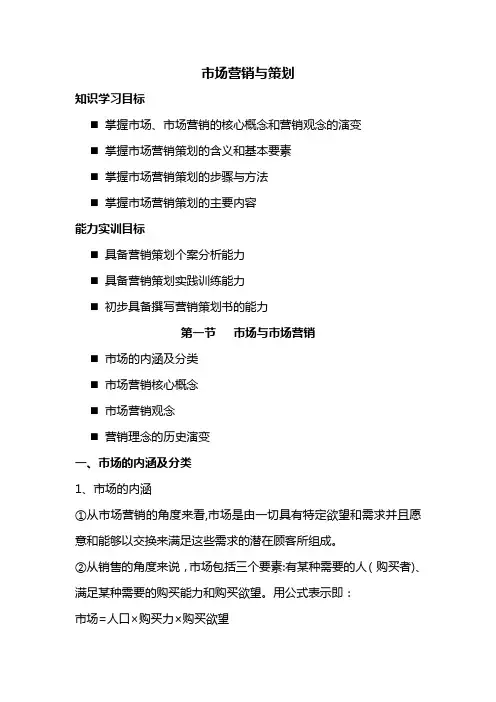 市场营销与策划

知识学习目标

■ 掌握市场、市场营销的核心概念和营销观念的演变

■ 掌握市场营销策划的含义和基本要素

■ 掌握市场营销策划的步骤与方法

■ 掌握市场营销策划的主要内容

能力实训目标

■ 具备营销策划个案分析能力

■ 具备营销策划实践训练能力

■ 初步具备撰写营销策划书的能力

第一节　市场与市场营销

■ 市场的内涵及分类

■ 市场营销核心概念

■ 市场营销观念

■ 营销理念的历史演变

一、市场的内涵及分类

1、市场的内涵

①从市场营销的角度来看,市场是由一切具有特定欲望和需求并且愿意和能够以交换来满足这些需求的潜在顾客所组成。

②从销售的角度来说，市场包括三个要素:有某种需要的人(购买者)、满足某种需要的购买能力和购买欲望。用公式表示即：

市场=人口×购买力×购买欲望